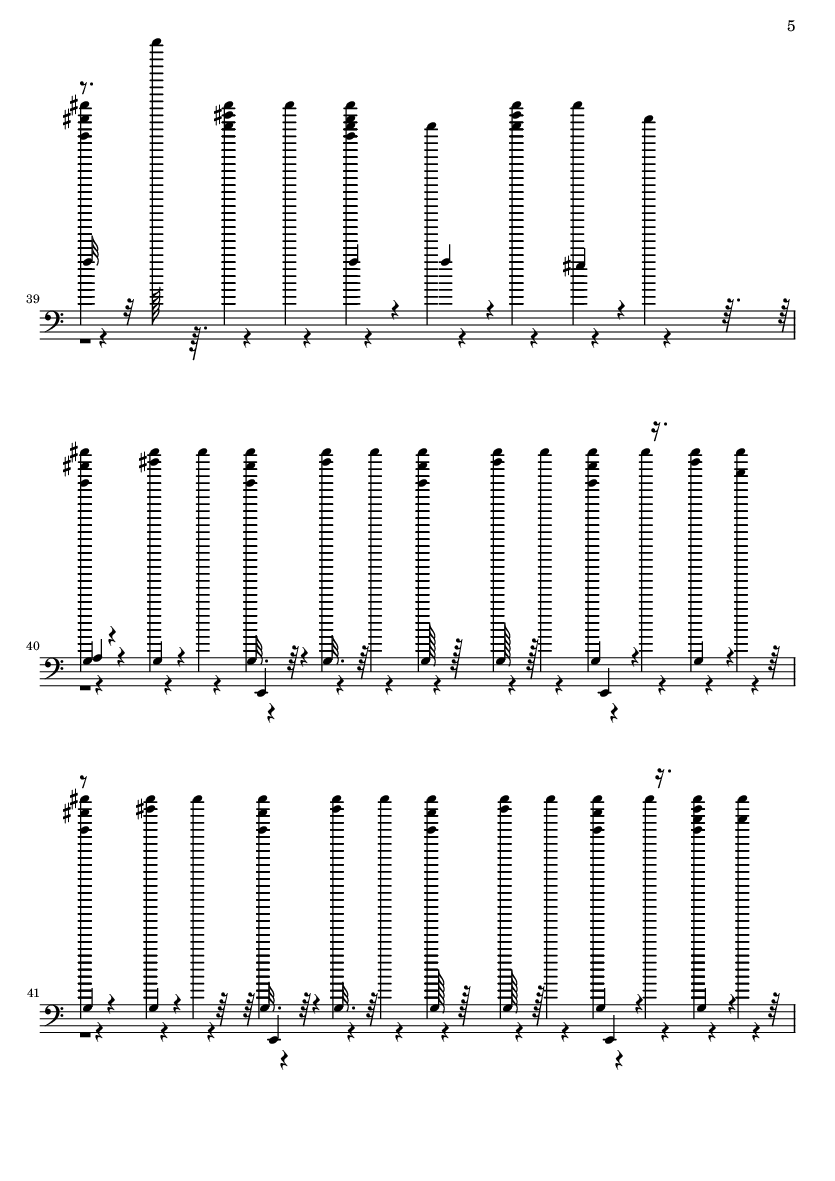 5

39

40

41